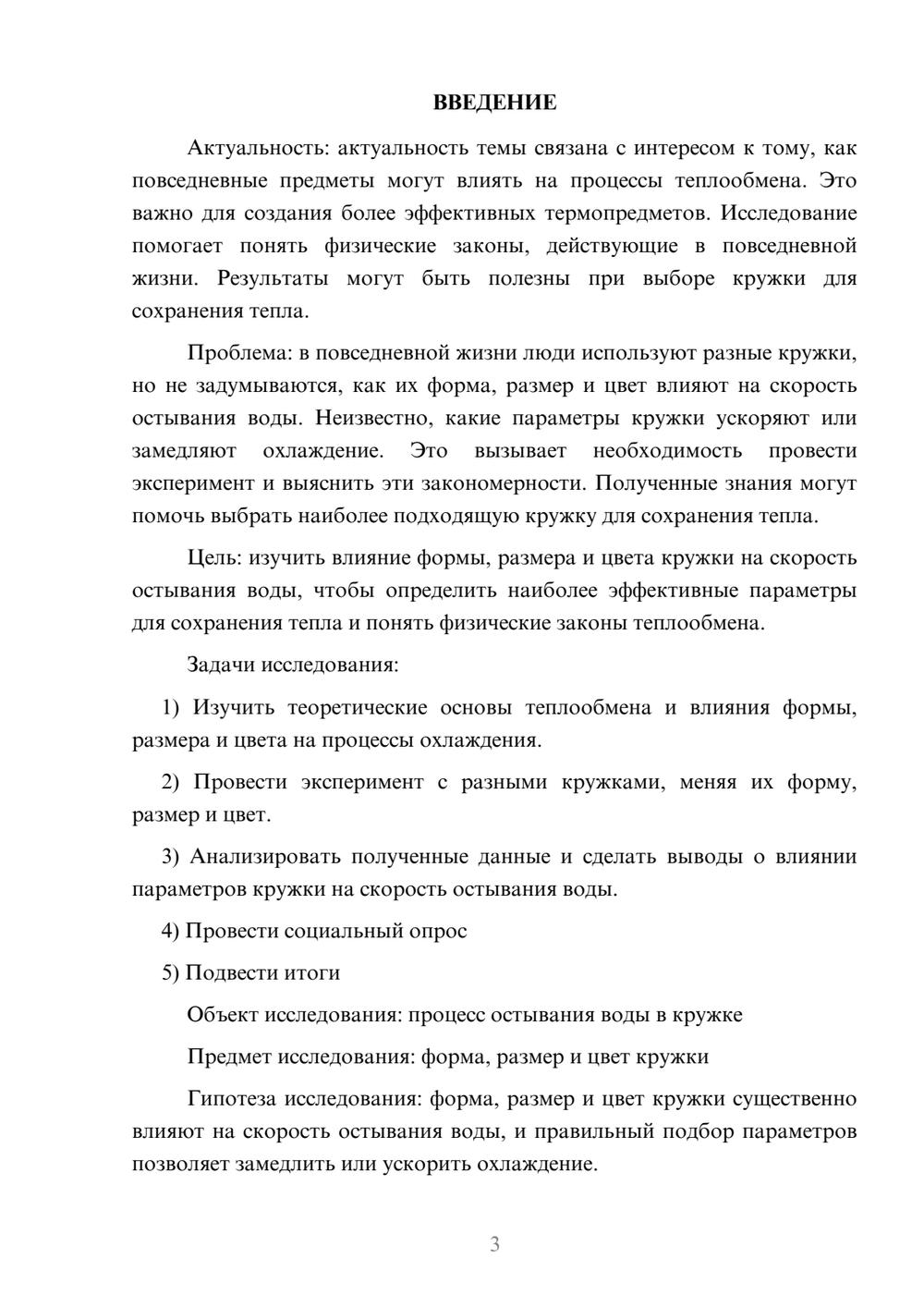 ВВЕДЕНИЕ

Актуальность: актуальность темы связана с интересом к тому, как повседневные предметы могут влиять на процессы теплообмена. Это важно для создания более эффективных термопредметов. Исследование помогает понять физические законы, действующие в повседневной жизни. Результаты могут быть полезны при выборе кружки для сохранения тепла.

Проблема: в повседневной жизни люди используют разные кружки, но не задумываются, как их форма, размер и цвет влияют на скорость остывания воды. Неизвестно, какие параметры кружки ускоряют или замедляют охлаждение. Это вызывает необходимость провести эксперимент и выяснить эти закономерности. Полученные знания могут помочь выбрать наиболее подходящую кружку для сохранения тепла.

Цель: изучить влияние формы, размера и цвета кружки на скорость остывания воды, чтобы определить наиболее эффективные параметры для сохранения тепла и понять физические законы теплообмена.

Задачи исследования:

1) Изучить теоретические основы теплообмена и влияния формы, размера и цвета на процессы охлаждения.

2) Провести эксперимент с разными кружками, меняя их форму, размер и цвет.

3) Анализировать полученные данные и сделать выводы о влиянии параметров кружки на скорость остывания воды.

4) Провести социальный опрос

5) Подвести итоги

Объект исследования: процесс остывания воды в кружке

Предмет исследования: форма, размер и цвет кружки

Гипотеза исследования: форма, размер и цвет кружки существенно влияют на скорость остывания воды, и правильный подбор параметров позволяет замедлить или ускорить охлаждение.

3